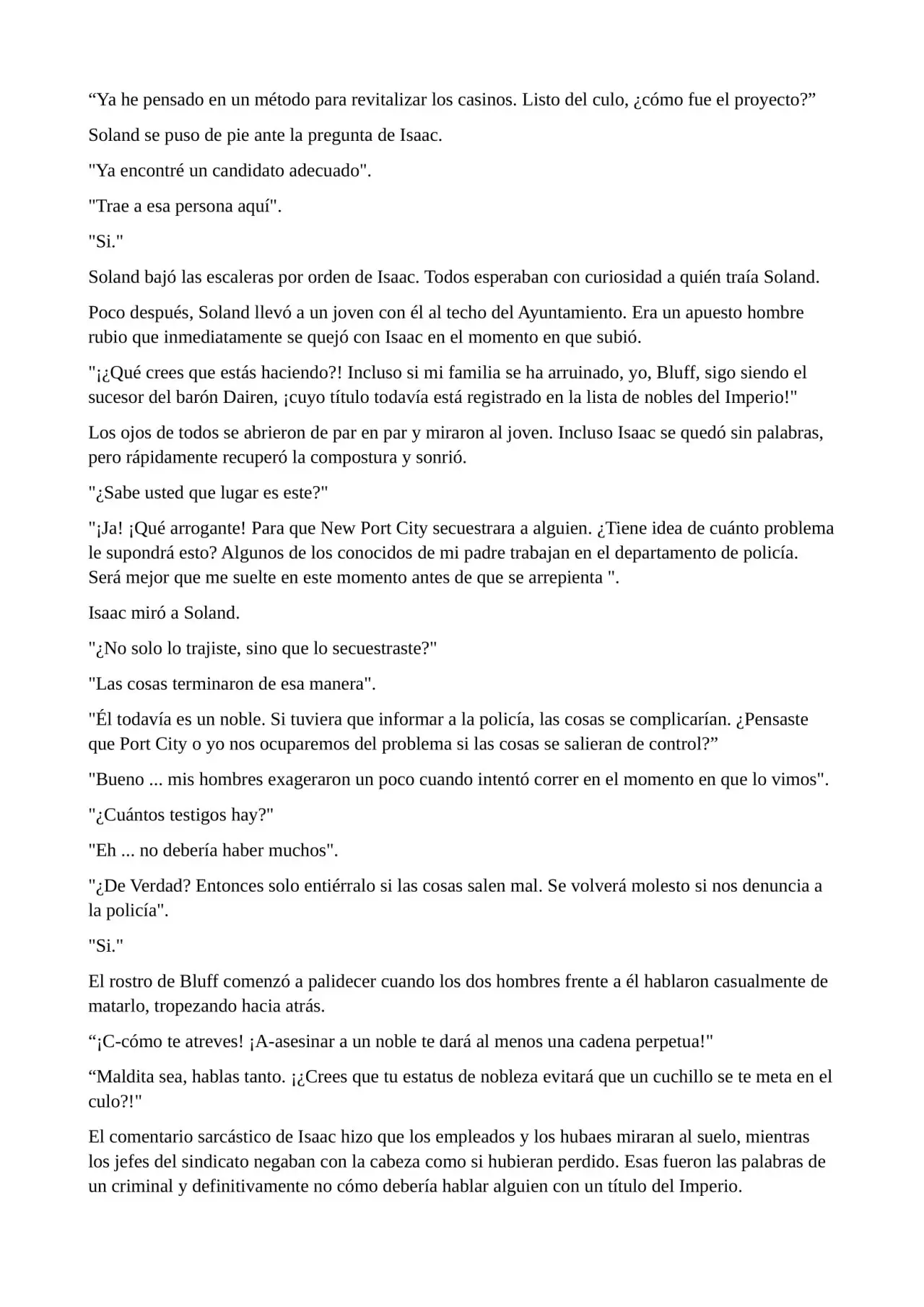 “Ya he pensado en un método para revitalizar los casinos. Listo del culo, ¿cómo fue el proyecto?”

Soland se puso de pie ante la pregunta de Isaac.

"Ya encontré un candidato adecuado".

"Trae a esa persona aquí".

"Si."

Soland bajó las escaleras por orden de Isaac. Todos esperaban con curiosidad a quién traía Soland.

Poco después, Soland llevó a un joven con él al techo del Ayuntamiento. Era un apuesto hombre rubio que inmediatamente se quejó con Isaac en el momento en que subió.

"¡¿Qué crees que estás haciendo?! Incluso si mi familia se ha arruinado, yo, Bluff, sigo siendo el sucesor del barón Dairen, ¡cuyo título todavía está registrado en la lista de nobles del Imperio!"

Los ojos de todos se abrieron de par en par y miraron al joven. Incluso Isaac se quedó sin palabras, pero rápidamente recuperó la compostura y sonrió.

"¿Sabe usted que lugar es este?"

"¡Ja! ¡Qué arrogante! Para que New Port City secuestrara a alguien. ¿Tiene idea de cuánto problema le supondrá esto? Algunos de los conocidos de mi padre trabajan en el departamento de policía. Será mejor que me suelte en este momento antes de que se arrepienta ".

Isaac miró a Soland.

"¿No solo lo trajiste, sino que lo secuestraste?"

"Las cosas terminaron de esa manera".

"Él todavía es un noble. Si tuviera que informar a la policía, las cosas se complicarían. ¿Pensaste que Port City o yo nos ocuparemos del problema si las cosas se salieran de control?”

"Bueno ... mis hombres exageraron un poco cuando intentó correr en el momento en que lo vimos".

"¿Cuántos testigos hay?"

"Eh ... no debería haber muchos".

"¿De Verdad? Entonces solo entiérralo si las cosas salen mal. Se volverá molesto si nos denuncia a la policía".

"Si."

El rostro de Bluff comenzó a palidecer cuando los dos hombres frente a él hablaron casualmente de matarlo, tropezando hacia atrás.

“¡C-cómo te atreves! ¡A-asesinar a un noble te dará al menos una cadena perpetua!"

“Maldita sea, hablas tanto. ¡¿Crees que tu estatus de nobleza evitará que un cuchillo se te meta en el culo?!"

El comentario sarcástico de Isaac hizo que los empleados y los hubaes miraran al suelo, mientras los jefes del sindicato negaban con la cabeza como si hubieran perdido. Esas fueron las palabras de un criminal y definitivamente no cómo debería hablar alguien con un título del Imperio.